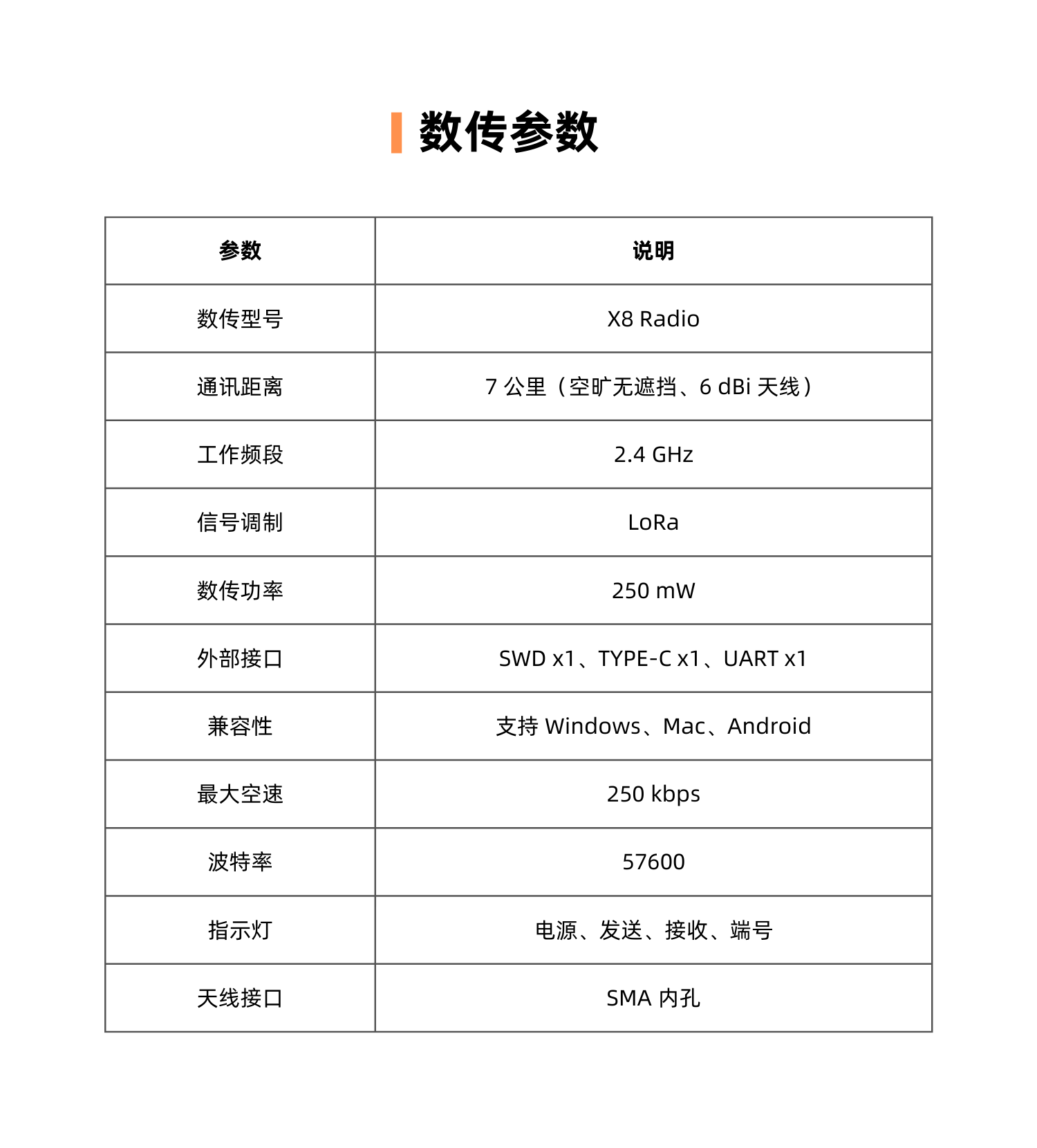 数传参数

| 参数 | 说明 |
|---|---|
| 数传型号 | X8 Radio |
| 通讯距离 | 7 公里（空旷无遮挡、6 dBi 天线） |
| 工作频段 | 2.4 GHz |
| 信号调制 | LoRa |
| 数传功率 | 250 mW |
| 外部接口 | SWD x1、TYPE-C x1、UART x1 |
| 兼容性 | 支持 Windows、Mac、Android |
| 最大空速 | 250 kbps |
| 波特率 | 57600 |
| 指示灯 | 电源、发送、接收、端号 |
| 天线接口 | SMA 内孔 |